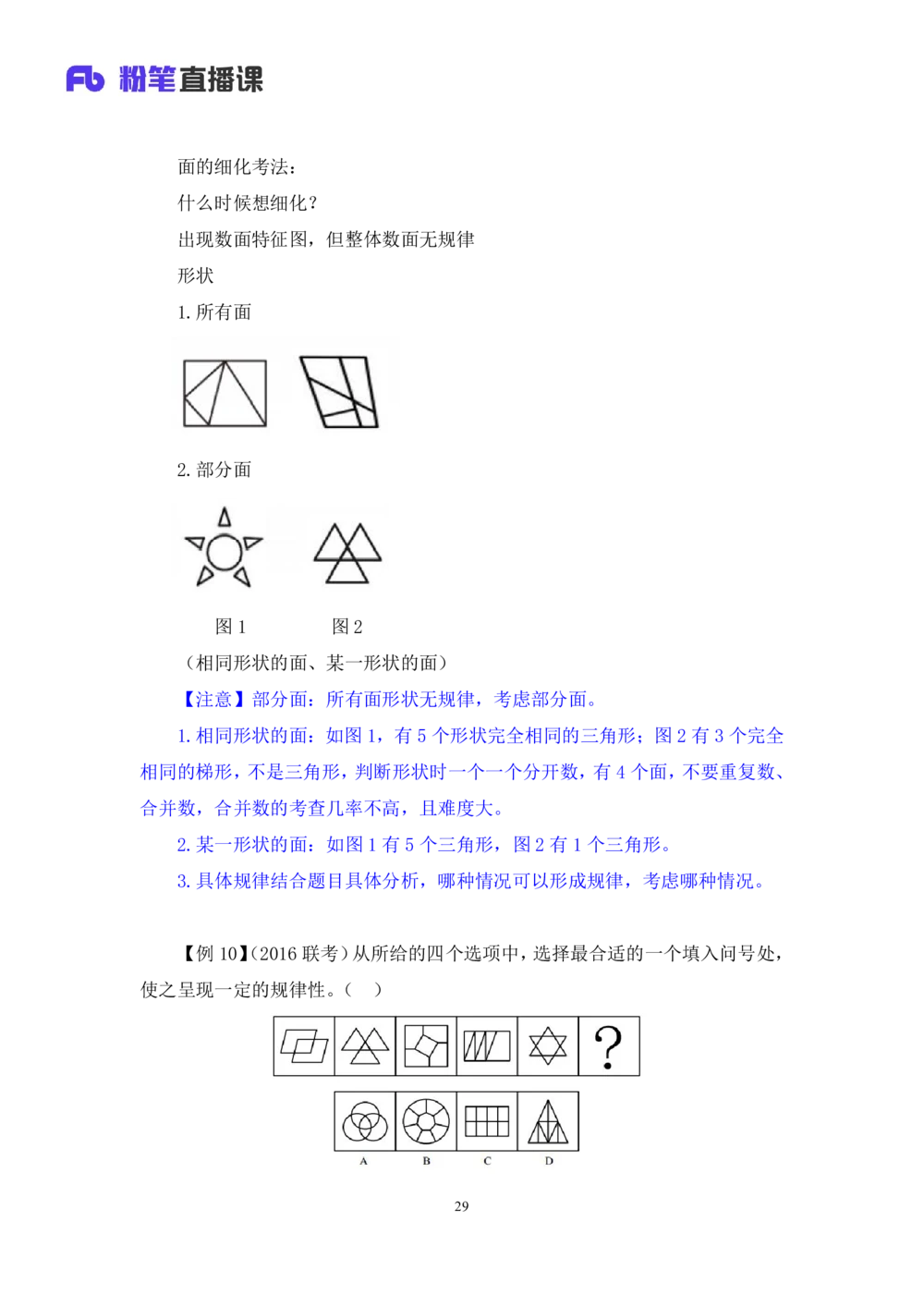 Fb 粉笔直播课

面的细化考法：

什么时候想细化？

出现数面特征图，但整体数面无规律

形状

1. 所有面

2. 部分面

图 1　　图 2

（相同形状的面、某一形状的面）

【注意】部分面：所有面形状无规律，考虑部分面。

1. 相同形状的面：如图 1，有 5 个形状完全相同的三角形；图 2 有 3 个完全相同的梯形，不是三角形，判断形状时一个一个分开数，有 4 个面，不要重复数、合并数，合并数的考查几率不高，且难度大。

2. 某一形状的面：如图 1 有 5 个三角形，图 2 有 1 个三角形。

3. 具体规律结合题目具体分析，哪种情况可以形成规律，考虑哪种情况。

【例 10】(2016 联考）从所给的四个选项中，选择最合适的一个填入问号处，使之呈现一定的规律性。（　）

?

A　B　C　D

29